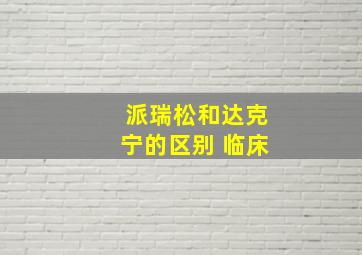 派瑞松和达克宁的区别 临床